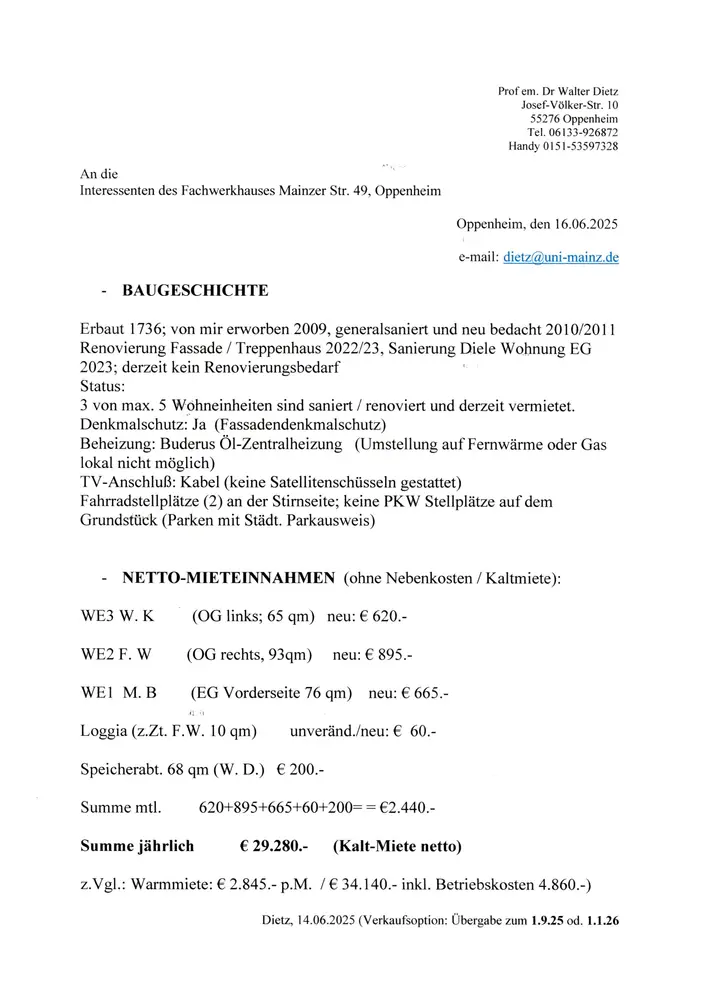 Prof em. Dr Walter Dietz
Josef-Völker-Str. 10
55276 Oppenheim
Tel. 06133-926872
Handy 0151-53597328

An die
Interessenten des Fachwerkhauses Mainzer Str. 49, Oppenheim

Oppenheim, den 16.06.2025

e-mail: dietz@uni-mainz.de

- BAUGESCHICHTE

Erbaut 1736; von mir erworben 2009, generalsaniert und neu bedacht 2010/2011
Renovierung Fassade / Treppenhaus 2022/23, Sanierung Diele Wohnung EG 2023; derzeit kein Renovierungsbedarf
Status:
3 von max. 5 Wohneinheiten sind saniert / renoviert und derzeit vermietet.
Denkmalschutz: Ja (Fassadendenkmalschutz)
Beheizung: Buderus Öl-Zentralheizung (Umstellung auf Fernwärme oder Gas lokal nicht möglich)
TV-Anschluß: Kabel (keine Satellitenschüsseln gestattet)
Fahrradstellplätze (2) an der Stirnseite; keine PKW Stellplätze auf dem Grundstück (Parken mit Städt. Parkausweis)

- NETTO-MIETEINNAHMEN (ohne Nebenkosten / Kaltmiete):

WE3 W. K (OG links; 65 qm) neu: € 620.-

WE2 F. W (OG rechts, 93qm) neu: € 895.-

WE1 M. B (EG Vorderseite 76 qm) neu: € 665.-

Loggia (z.Zt. F.W. 10 qm) unveränd./neu: € 60.-

Speicherabt. 68 qm (W. D.) € 200.-

Summe mtl. 620+895+665+60+200= = €2.440.-

Summe jährlich € 29.280.- (Kalt-Miete netto)

z.Vgl.: Warmmiete: € 2.845.- p.M. / € 34.140.- inkl. Betriebskosten 4.860.-)

Dietz, 14.06.2025 (Verkaufsoption: Übergabe zum 1.9.25 od. 1.1.26